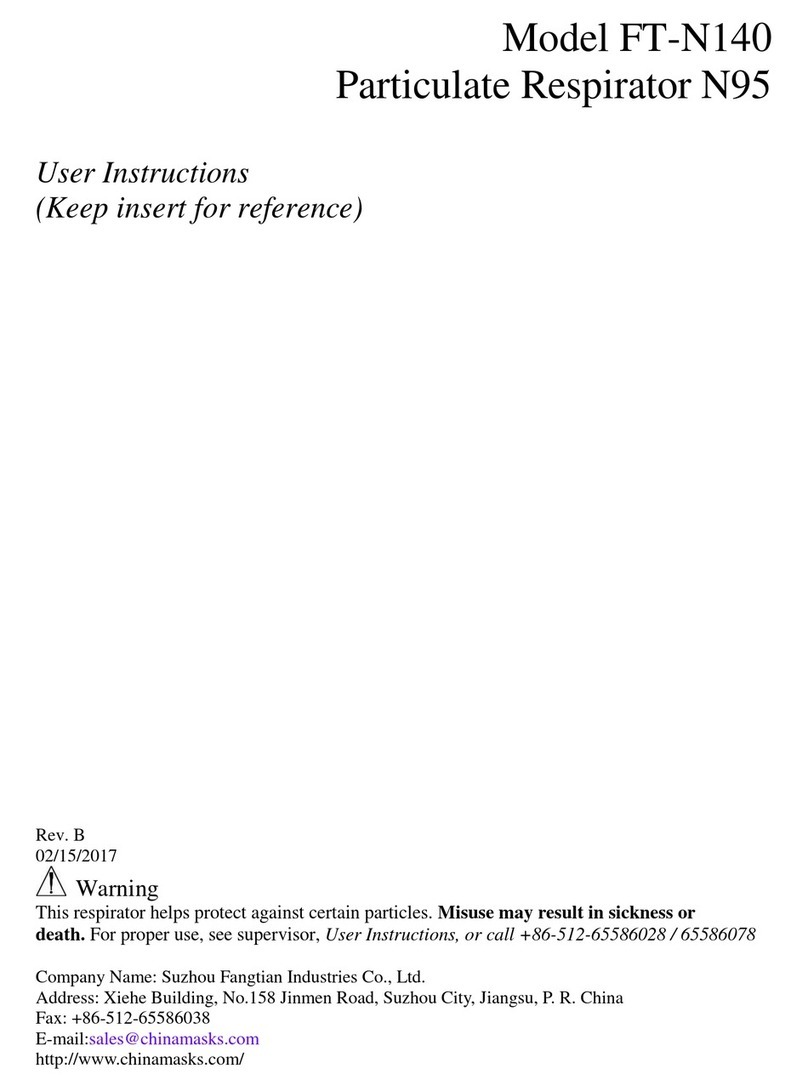 Model FT-N140
Particulate Respirator N95

User Instructions
(Keep insert for reference)

Rev. B
02/15/2017

Warning
This respirator helps protect against certain particles. Misuse may result in sickness or death. For proper use, see supervisor, User Instructions, or call +86-512-65586028 / 65586078

Company Name: Suzhou Fangtian Industries Co., Ltd.
Address: Xiehe Building, No.158 Jinmen Road, Suzhou City, Jiangsu, P. R. China
Fax: +86-512-65586038
E-mail:sales@chinamasks.com
http://www.chinamasks.com/